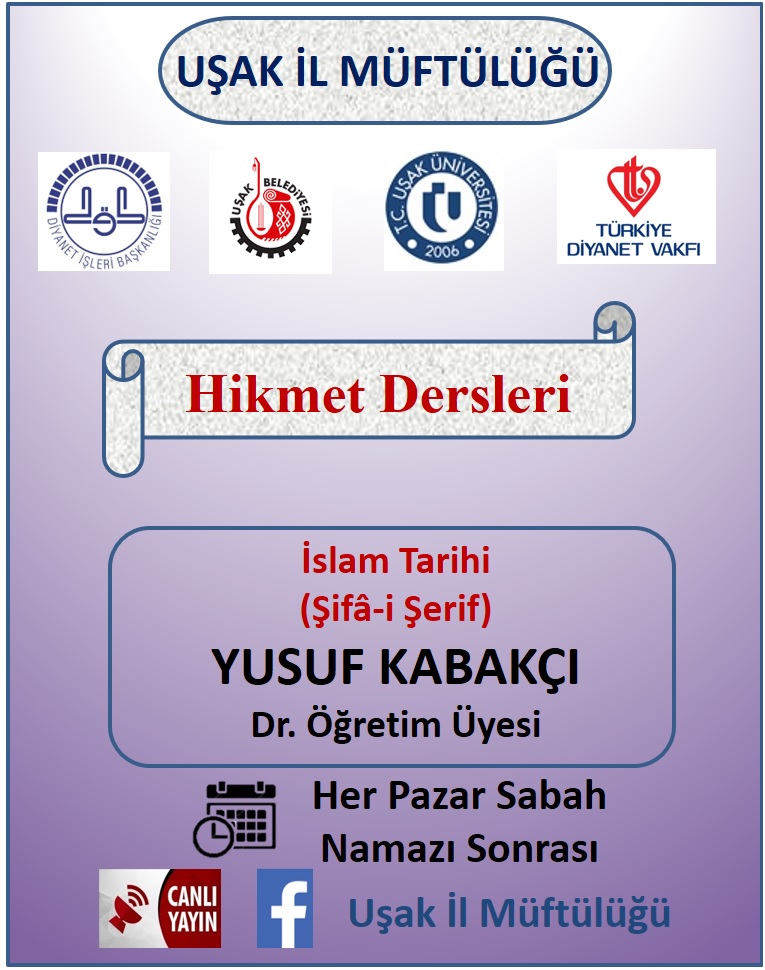 UŞAK İL MÜFTÜLÜĞÜ

DİYANET İŞLERİ BAŞKANLIĞI

UŞAK BELEDİYESİ

T.C. UŞAK ÜNİVERSİTESİ 2006

TÜRKİYE DİYANET VAKFI

Hikmet Dersleri

İslam Tarihi
(Şifâ-i Şerif)
YUSUF KABAKÇI
Dr. Öğretim Üyesi

Her Pazar Sabah
Namazı Sonrası

CANLI YAYIN

Uşak İl Müftülüğü